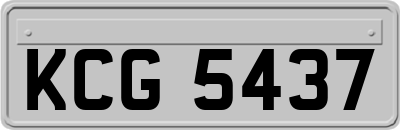 KCG 5437